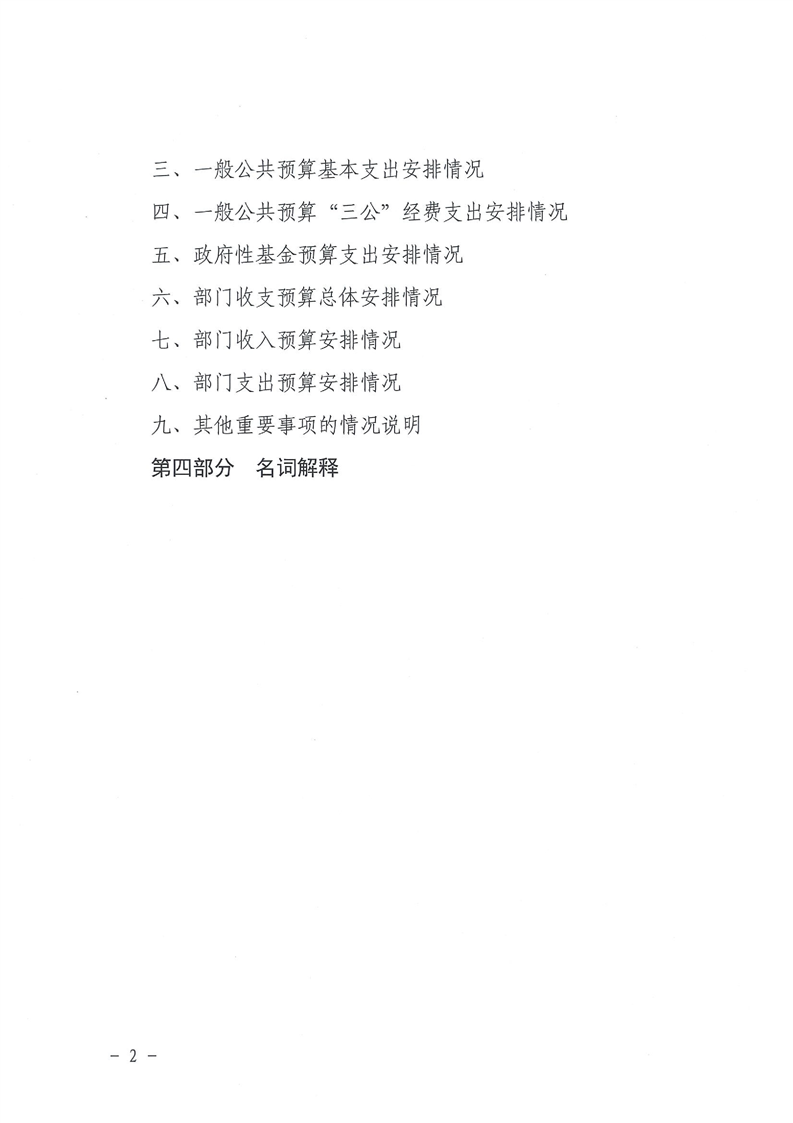 三、一般公共预算基本支出安排情况

四、一般公共预算“三公”经费支出安排情况

五、政府性基金预算支出安排情况

六、部门收支预算总体安排情况

七、部门收入预算安排情况

八、部门支出预算安排情况

九、其他重要事项的情况说明

第四部分 名词解释

- 2 -